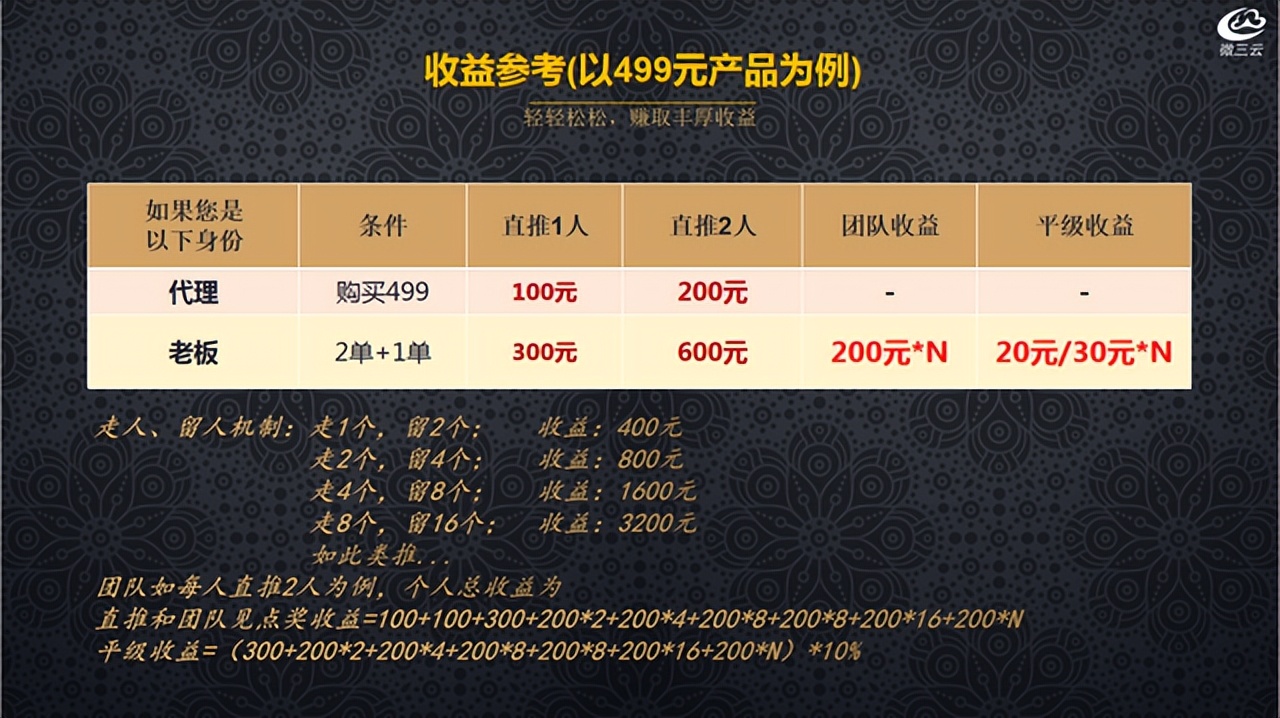 微三云

收益参考(以499元产品为例)

轻轻松松，赚取丰厚收益

| 如果您是以下身份 | 条件 | 直推1人 | 直推2人 | 团队收益 | 平级收益 |
|---|---|---|---|---|---|
| 代理 | 购买499 | 100元 | 200元 | - | - |
| 老板 | 2单+1单 | 300元 | 600元 | 200元*N | 20元/30元*N |

走人、留人机制：走1个，留2个：　收益：400元
走2个，留4个：　收益：800元
走4个，留8个：　收益：1600元
走8个，留16个：　收益：3200元
如此类推...
团队如每人直推2人为例，个人总收益为
直推和团队见点奖收益=100+100+300+200*2+200*4+200*8+200*8+200*16+200*N
平级收益=（300+200*2+200*4+200*8+200*8+200*16+200*N）*10%